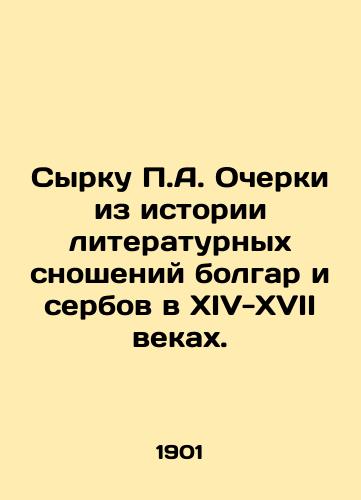 Сырку П.А. Очерки из истории литературных сношений болгар и сербов в XIV-XVII веках.

1901